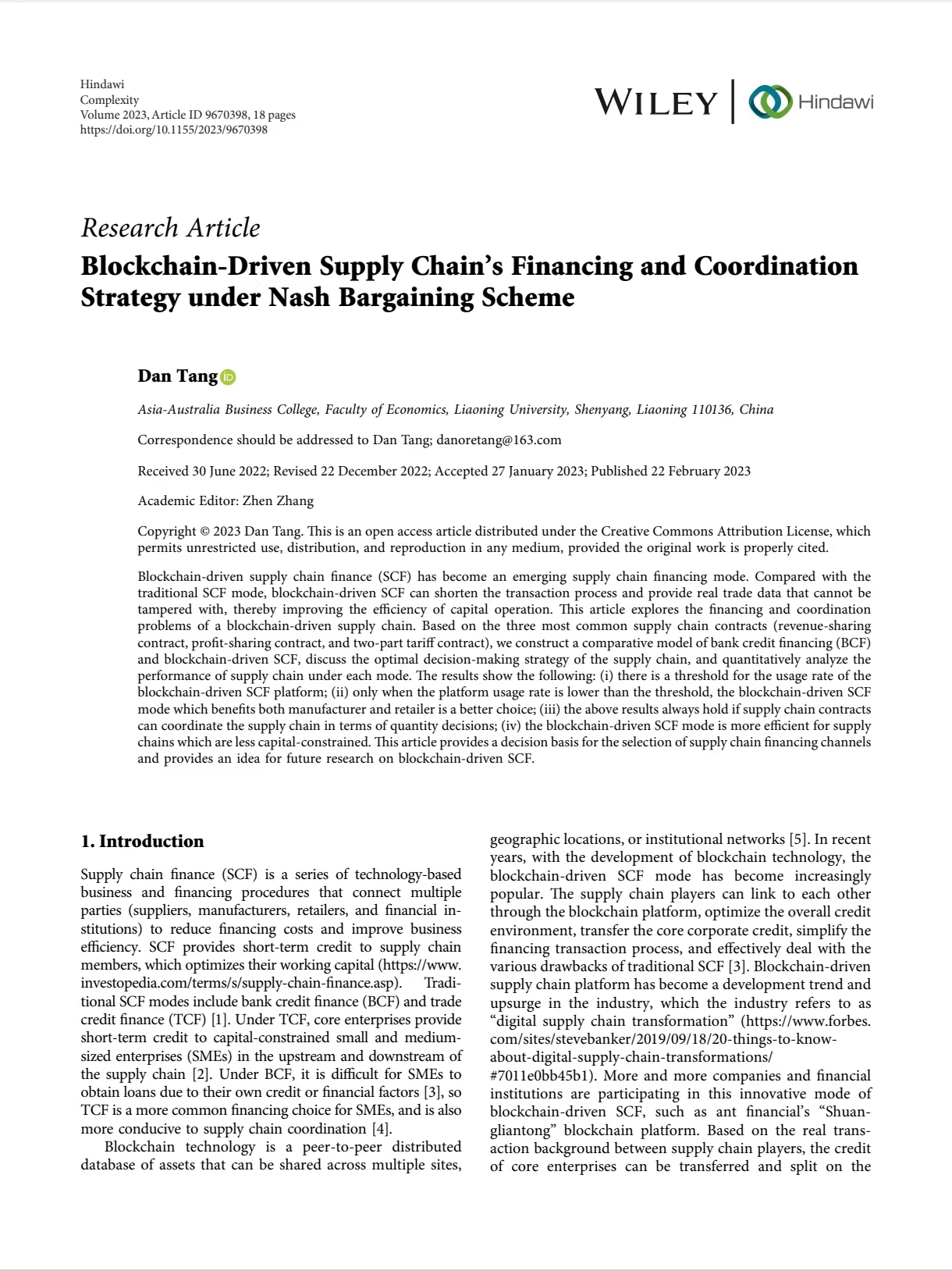 Hindawi
Complexity
Volume 2023, Article ID 9670398, 18 pages
https://doi.org/10.1155/2023/9670398

WILEY | Hindawi

Research Article
Blockchain-Driven Supply Chain's Financing and Coordination Strategy under Nash Bargaining Scheme

Dan Tang

Asia-Australia Business College, Faculty of Economics, Liaoning University, Shenyang, Liaoning 110136, China

Correspondence should be addressed to Dan Tang; danoretang@163.com

Received 30 June 2022; Revised 22 December 2022; Accepted 27 January 2023; Published 22 February 2023

Academic Editor: Zhen Zhang

Copyright © 2023 Dan Tang. This is an open access article distributed under the Creative Commons Attribution License, which permits unrestricted use, distribution, and reproduction in any medium, provided the original work is properly cited.

Blockchain-driven supply chain finance (SCF) has become an emerging supply chain financing mode. Compared with the traditional SCF mode, blockchain-driven SCF can shorten the transaction process and provide real trade data that cannot be tampered with, thereby improving the efficiency of capital operation. This article explores the financing and coordination problems of a blockchain-driven supply chain. Based on the three most common supply chain contracts (revenue-sharing contract, profit-sharing contract, and two-part tariff contract), we construct a comparative model of bank credit financing (BCF) and blockchain-driven SCF, discuss the optimal decision-making strategy of the supply chain, and quantitatively analyze the performance of supply chain under each mode. The results show the following: (i) there is a threshold for the usage rate of the blockchain-driven SCF platform; (ii) only when the platform usage rate is lower than the threshold, the blockchain-driven SCF mode which benefits both manufacturer and retailer is a better choice; (iii) the above results always hold if supply chain contracts can coordinate the supply chain in terms of quantity decisions; (iv) the blockchain-driven SCF mode is more efficient for supply chains which are less capital-constrained. This article provides a decision basis for the selection of supply chain financing channels and provides an idea for future research on blockchain-driven SCF.

1. Introduction

Supply chain finance (SCF) is a series of technology-based business and financing procedures that connect multiple parties (suppliers, manufacturers, retailers, and financial institutions) to reduce financing costs and improve business efficiency. SCF provides short-term credit to supply chain members, which optimizes their working capital (https://www.investopedia.com/terms/s/supply-chain-finance.asp). Traditional SCF modes include bank credit finance (BCF) and trade credit finance (TCF) [1]. Under TCF, core enterprises provide short-term credit to capital-constrained small and medium-sized enterprises (SMEs) in the upstream and downstream of the supply chain [2]. Under BCF, it is difficult for SMEs to obtain loans due to their own credit or financial factors [3], so TCF is a more common financing choice for SMEs, and is also more conducive to supply chain coordination [4].

Blockchain technology is a peer-to-peer distributed database of assets that can be shared across multiple sites, geographic locations, or institutional networks [5]. In recent years, with the development of blockchain technology, the blockchain-driven SCF mode has become increasingly popular. The supply chain players can link to each other through the blockchain platform, optimize the overall credit environment, transfer the core corporate credit, simplify the financing transaction process, and effectively deal with the various drawbacks of traditional SCF [3]. Blockchain-driven supply chain platform has become a development trend and upsurge in the industry, which the industry refers to as "digital supply chain transformation" (https://www.forbes.com/sites/stevebanker/2019/09/18/20-things-to-know-about-digital-supply-chain-transformations/#7011e0bb45b1). More and more companies and financial institutions are participating in this innovative mode of blockchain-driven SCF, such as ant financial's "Shuangliantong" blockchain platform. Based on the real transaction background between supply chain players, the credit of core enterprises can be transferred and split on the